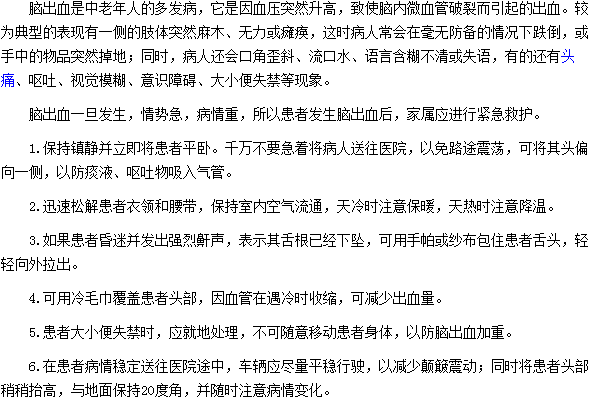 脑出血是中老年人的多发病，它是因血压突然升高，致使脑内微血管破裂而引起的出血。较为典型的表现有一侧的肢体突然麻木、无力或瘫痪，这时病人常会在毫无防备的情况下跌倒，或手中的物品突然掉地；同时，病人还会口角歪斜、流口水、语言含糊不清或失语，有的还有头痛、呕吐、视觉模糊、意识障碍、大小便失禁等现象。

脑出血一旦发生，情势急，病情重，所以患者发生脑出血后，家属应进行紧急救护。

1.保持镇静并立即将患者平卧。千万不要急着将病人送往医院，以免路途震荡，可将其头偏向一侧，以防痰液、呕吐物吸入气管。

2.迅速松解患者衣领和腰带，保持室内空气流通，天冷时注意保暖，天热时注意降温。

3.如果患者昏迷并发出强烈鼾声，表示其舌根已经下坠，可用手帕或纱布包住患者舌头，轻轻向外拉出。

4.可用冷毛巾覆盖患者头部，因血管在遇冷时收缩，可减少出血量。

5.患者大小便失禁时，应就地处理，不可随意移动患者身体，以防脑出血加重。

6.在患者病情稳定送往医院途中，车辆应尽量平稳行驶，以减少颠簸震动；同时将患者头部稍稍抬高，与地面保持20度角，并随时注意病情变化。